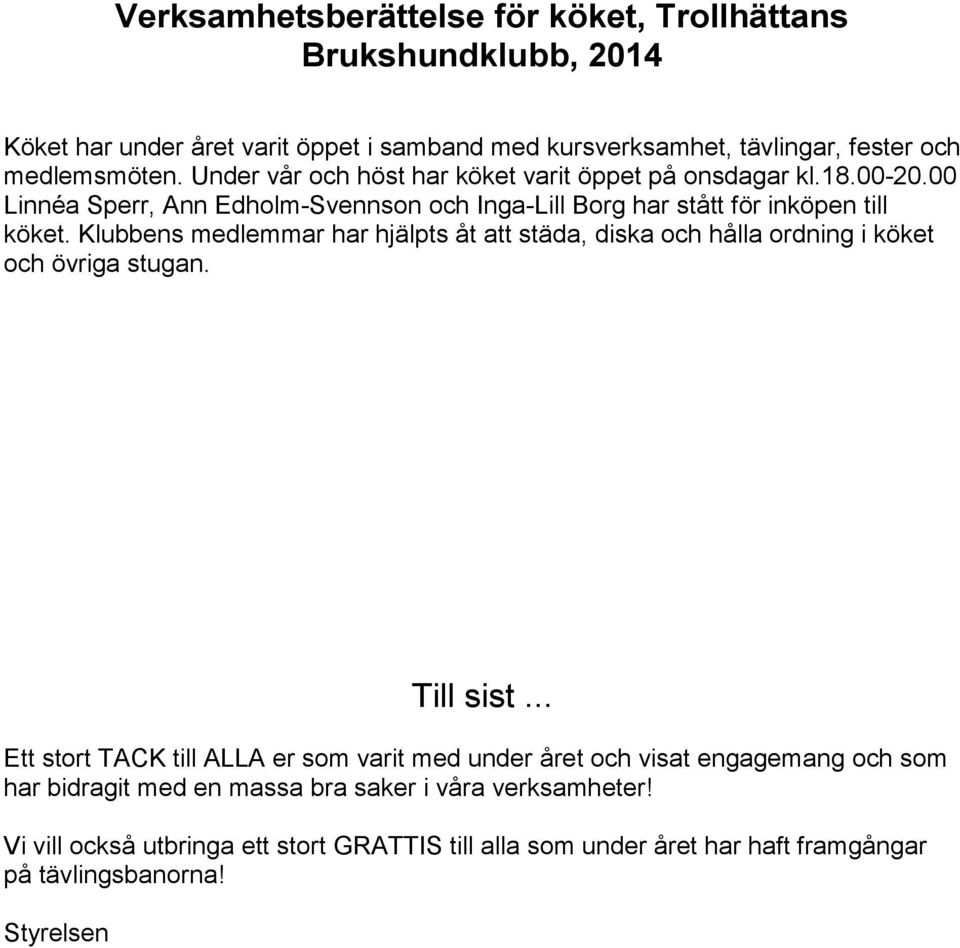 Verksamhetsberättelse för köket, Trollhättans Brukshundklubb, 2014

Köket har under året varit öppet i samband med kursverksamhet, tävlingar, fester och medlemsmöten. Under vår och höst har köket varit öppet på onsdagar kl.18.00-20.00 Linnéa Sperr, Ann Edholm-Svennson och Inga-Lill Borg har stått för inköpen till köket. Klubbens medlemmar har hjälpts åt att städa, diska och hålla ordning i köket och övriga stugan.

Till sist ...

Ett stort TACK till ALLA er som varit med under året och visat engagemang och som har bidragit med en massa bra saker i våra verksamheter!

Vi vill också utbringa ett stort GRATTIS till alla som under året har haft framgångar på tävlingsbanorna!

Styrelsen